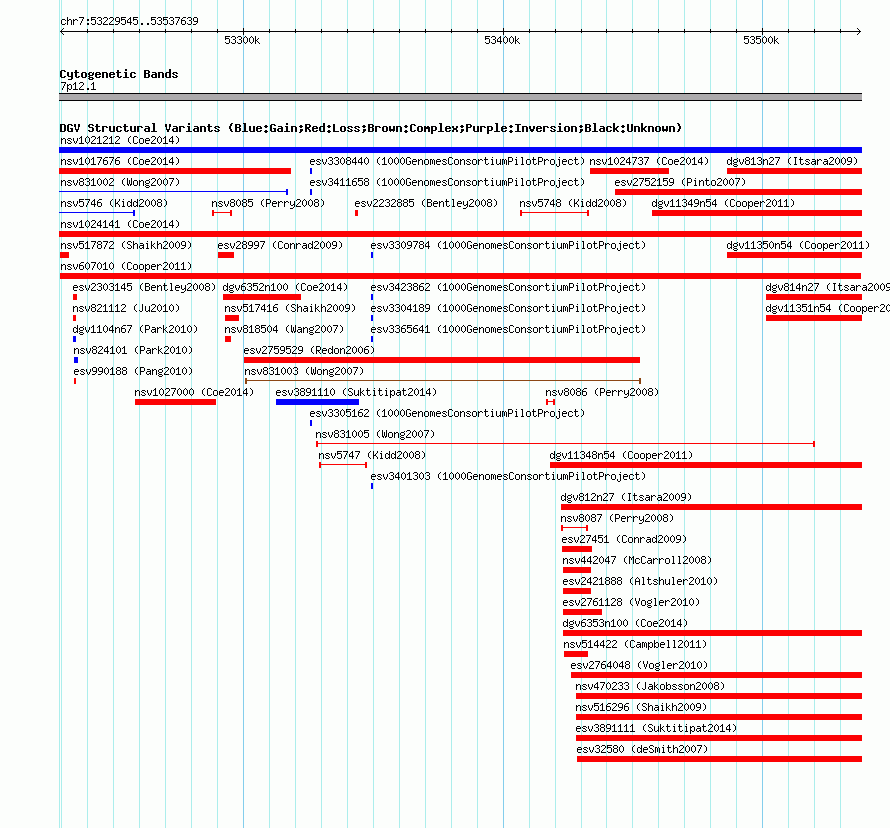 chr7:53229545..53537639

53300k 53400k 53500k

Cytogenetic Bands
7p12.1

DGV Structural Variants (Blue:Gain;Red:Loss;Brown:Complex;Purple:Inversion;Black:Unknown)
nsv1021212 (Coe2014)
nsv1017676 (Coe2014) esv3308440 (1000GenomesConsortiumPilotProject) nsv1024737 (Coe2014) dgv813n27 (Itsara2009)
nsv831002 (Wong2007) esv3411658 (1000GenomesConsortiumPilotProject) esv2752159 (Pinto2007)
nsv5746 (Kidd2008) nsv8085 (Perry2008) esv2232885 (Bentley2008) nsv5748 (Kidd2008) dgv11349n54 (Cooper2011)
nsv1024141 (Coe2014)
nsv517872 (Shaikh2009) esv28997 (Conrad2009) esv3309784 (1000GenomesConsortiumPilotProject) dgv11350n54 (Cooper2011)
nsv607010 (Cooper2011)
esv2303145 (Bentley2008) dgv6352n100 (Coe2014) esv3423862 (1000GenomesConsortiumPilotProject) dgv814n27 (Itsara2009
nsv821112 (Ju2010) nsv517416 (Shaikh2009) esv3304189 (1000GenomesConsortiumPilotProject) dgv11351n54 (Cooper20
dgv1104n67 (Park2010) nsv818504 (Wang2007) esv3365641 (1000GenomesConsortiumPilotProject)
nsv824101 (Park2010) esv2759529 (Redon2006)
esv990188 (Pang2010) nsv831003 (Wong2007)
nsv1027000 (Coe2014) esv3891110 (Suktitipat2014) nsv8086 (Perry2008)
esv3305162 (1000GenomesConsortiumPilotProject)
nsv831005 (Wong2007)
nsv5747 (Kidd2008) dgv11348n54 (Cooper2011)
esv3401303 (1000GenomesConsortiumPilotProject)
dgv812n27 (Itsara2009)
nsv8087 (Perry2008)
esv27451 (Conrad2009)
nsv442047 (McCarroll2008)
esv2421888 (Altshuler2010)
esv2761128 (Vogler2010)
dgv6353n100 (Coe2014)
nsv514422 (Campbell2011)
esv2764048 (Vogler2010)
nsv470233 (Jakobsson2008)
nsv516296 (Shaikh2009)
esv3891111 (Suktitipat2014)
esv32580 (deSmith2007)